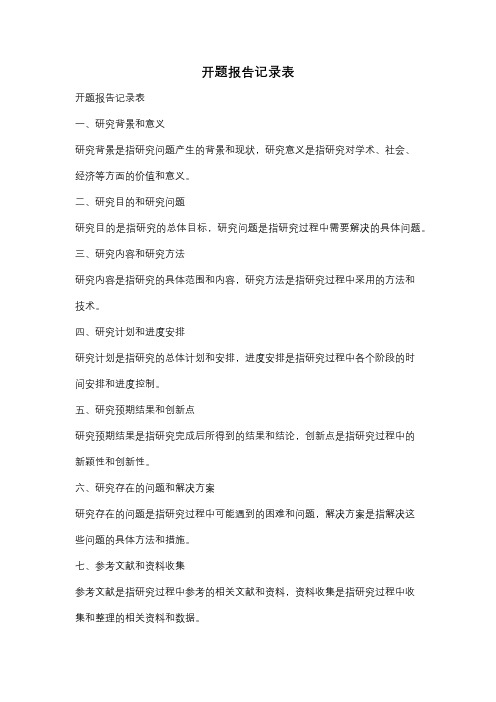 开题报告记录表

开题报告记录表

一、研究背景和意义

研究背景是指研究问题产生的背景和现状，研究意义是指研究对学术、社会、经济等方面的价值和意义。

二、研究目的和研究问题

研究目的是指研究的总体目标，研究问题是指研究过程中需要解决的具体问题。

三、研究内容和研究方法

研究内容是指研究的具体范围和内容，研究方法是指研究过程中采用的方法和技术。

四、研究计划和进度安排

研究计划是指研究的总体计划和安排，进度安排是指研究过程中各个阶段的时间安排和进度控制。

五、研究预期结果和创新点

研究预期结果是指研究完成后所得到的结果和结论，创新点是指研究过程中的新颖性和创新性。

六、研究存在的问题和解决方案

研究存在的问题是指研究过程中可能遇到的困难和问题，解决方案是指解决这些问题的具体方法和措施。

七、参考文献和资料收集

参考文献是指研究过程中参考的相关文献和资料，资料收集是指研究过程中收集和整理的相关资料和数据。